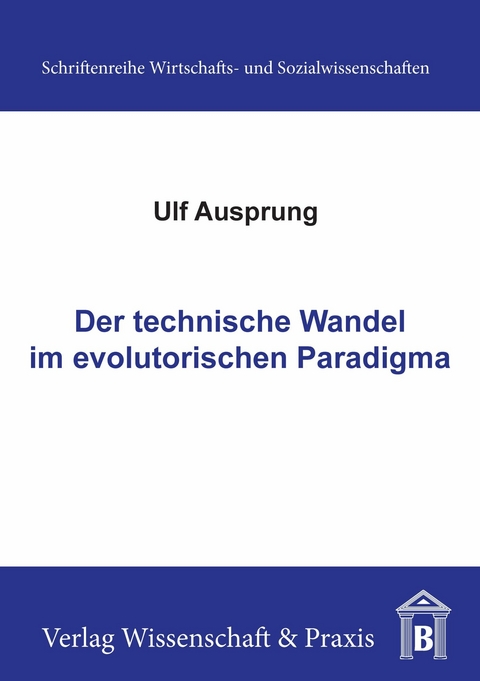 Schriftenreihe Wirtschafts- und Sozialwissenschaften

Ulf Ausprung

Der technische Wandel im evolutorischen Paradigma

Verlag Wissenschaft & Praxis

B